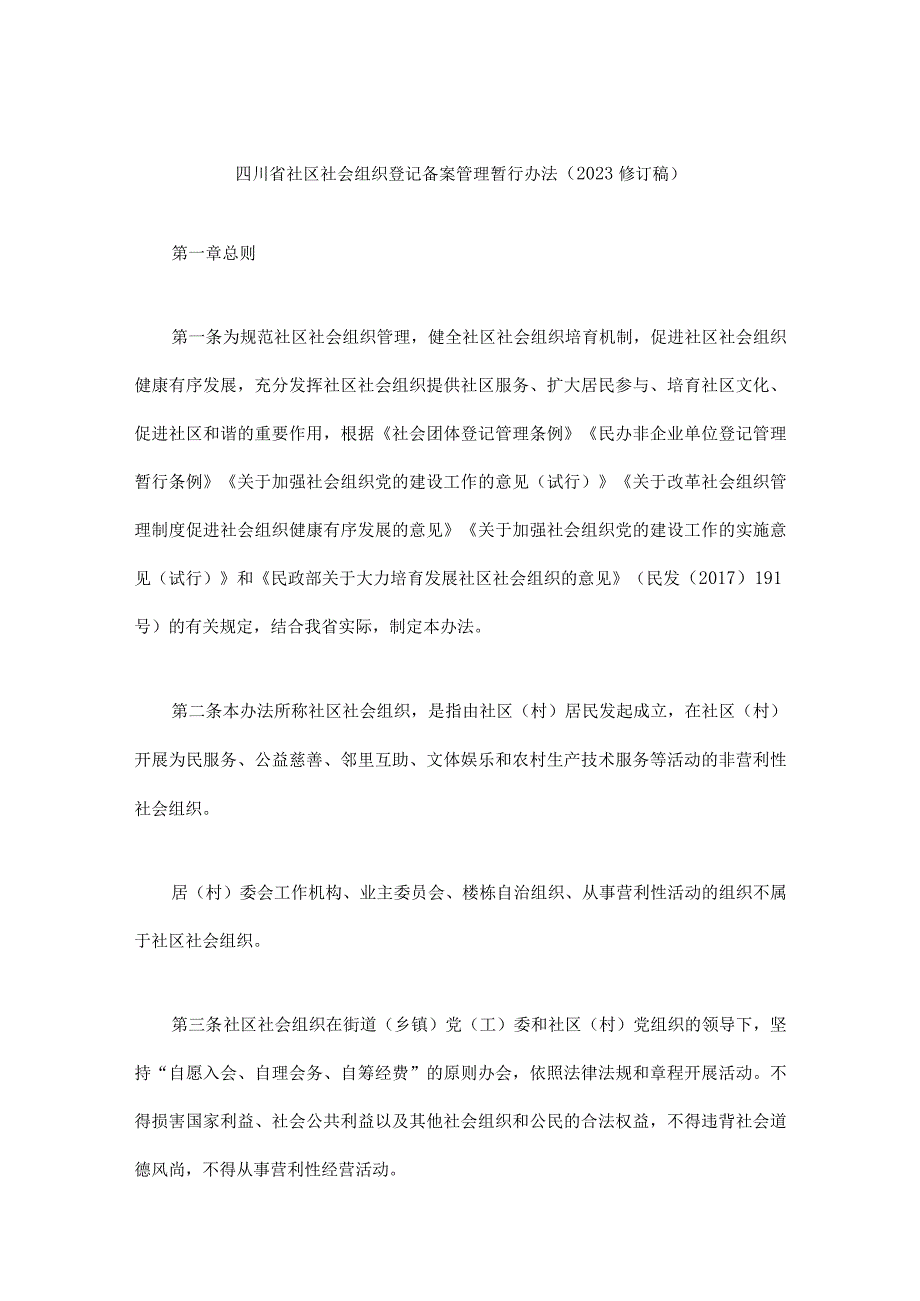 四川省社区社会组织登记备案管理暂行办法（2023修订稿）

第一章总则

第一条为规范社区社会组织管理，健全社区社会组织培育机制，促进社区社会组织健康有序发展，充分发挥社区社会组织提供社区服务、扩大居民参与、培育社区文化、促进社区和谐的重要作用，根据《社会团体登记管理条例》《民办非企业单位登记管理暂行条例》《关于加强社会组织党的建设工作的意见（试行）》《关于改革社会组织管理制度促进社会组织健康有序发展的意见》《关于加强社会组织党的建设工作的实施意见（试行）》和《民政部关于大力培育发展社区社会组织的意见》（民发（2017）191号）的有关规定，结合我省实际，制定本办法。

第二条本办法所称社区社会组织，是指由社区（村）居民发起成立，在社区（村）开展为民服务、公益慈善、邻里互助、文体娱乐和农村生产技术服务等活动的非营利性社会组织。

居（村）委会工作机构、业主委员会、楼栋自治组织、从事营利性活动的组织不属于社区社会组织。

第三条社区社会组织在街道（乡镇）党（工）委和社区（村）党组织的领导下，坚持“自愿入会、自理会务、自筹经费”的原则办会，依照法律法规和章程开展活动。不得损害国家利益、社会公共利益以及其他社会组织和公民的合法权益，不得违背社会道德风尚，不得从事营利性经营活动。